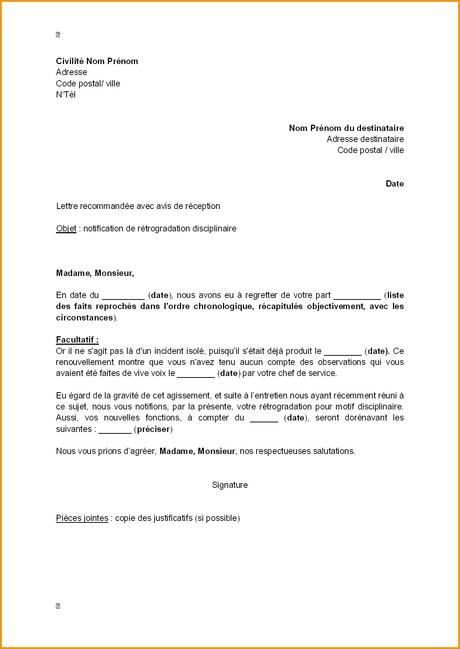 Civilité Nom Prénom
Adresse
Code postal/ ville
N°Tél

Nom Prénom du destinataire
Adresse destinataire
Code postal / ville

Date

Lettre recommandée avec avis de réception

Objet : notification de rétrogradation disciplinaire

Madame, Monsieur,

En date du _________ (date), nous avons eu à regretter de votre part __________ (liste des faits reprochés dans l'ordre chronologique, récapitulés objectivement, avec les circonstances).

Facultatif :
Or il ne s'agit pas là d'un incident isolé, puisqu'il s'était déjà produit le ________ (date). Ce renouvellement montre que vous n'avez tenu aucun compte des observations qui vous avaient été faites de vive voix le ________ (date) par votre chef de service.

Eu égard de la gravité de cet agissement, et suite à l'entretien nous ayant récemment réuni à ce sujet, nous vous notifions, par la présente, votre rétrogradation pour motif disciplinaire. Aussi, vos nouvelles fonctions, à compter du ______ (date), seront dorénavant les suivantes : _______ (préciser)

Nous vous prions d'agréer, Madame, Monsieur, nos respectueuses salutations.

Signature

Pièces jointes : copie des justificatifs (si possible)